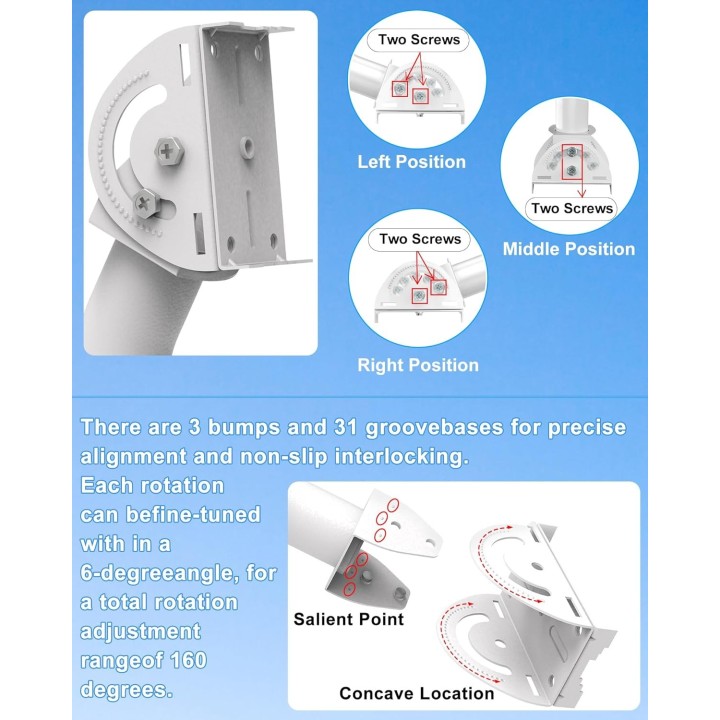 Two Screws

Left Position

Two Screws

Middle Position

Two Screws

Right Position

There are 3 bumps and 31 groovebases for precise alignment and non-slip interlocking.

Each rotation can befine-tuned with in a 6-degreeangle, for a total rotation adjustment rangeof 160 degrees.

Salient Point

Concave Location